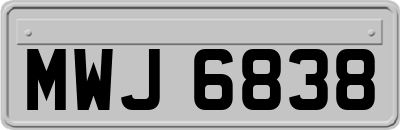 MWJ 6838